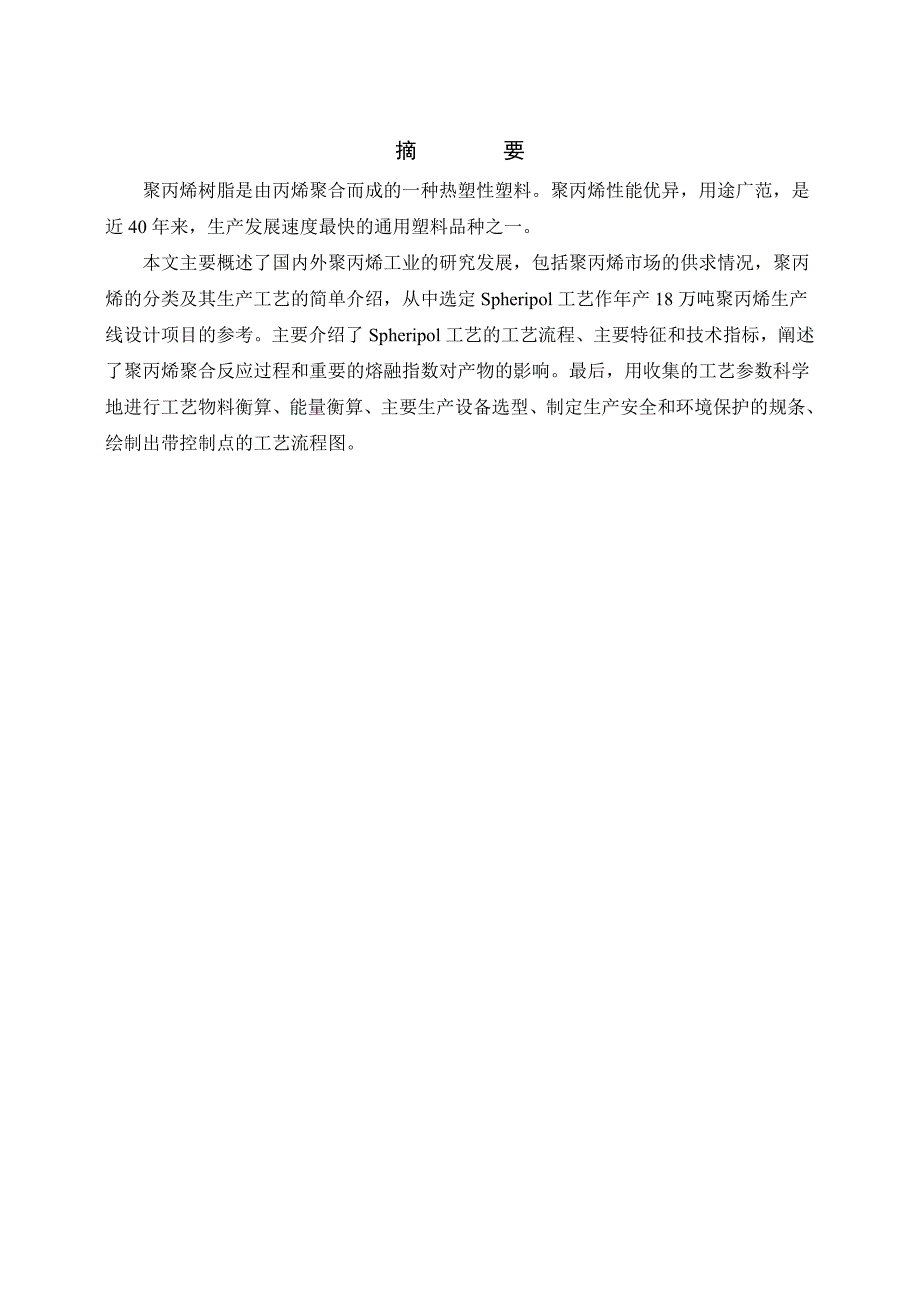 摘　　要

聚丙烯树脂是由丙烯聚合而成的一种热塑性塑料。聚丙烯性能优异，用途广范，是近 40 年来，生产发展速度最快的通用塑料品种之一。

本文主要概述了国内外聚丙烯工业的研究发展，包括聚丙烯市场的供求情况，聚丙烯的分类及其生产工艺的简单介绍，从中选定 Spheripol 工艺作年产 18 万吨聚丙烯生产线设计项目的参考。主要介绍了 Spheripol 工艺的工艺流程、主要特征和技术指标，阐述了聚丙烯聚合反应过程和重要的熔融指数对产物的影响。最后，用收集的工艺参数科学地进行工艺物料衡算、能量衡算、主要生产设备选型、制定生产安全和环境保护的规条、绘制出带控制点的工艺流程图。